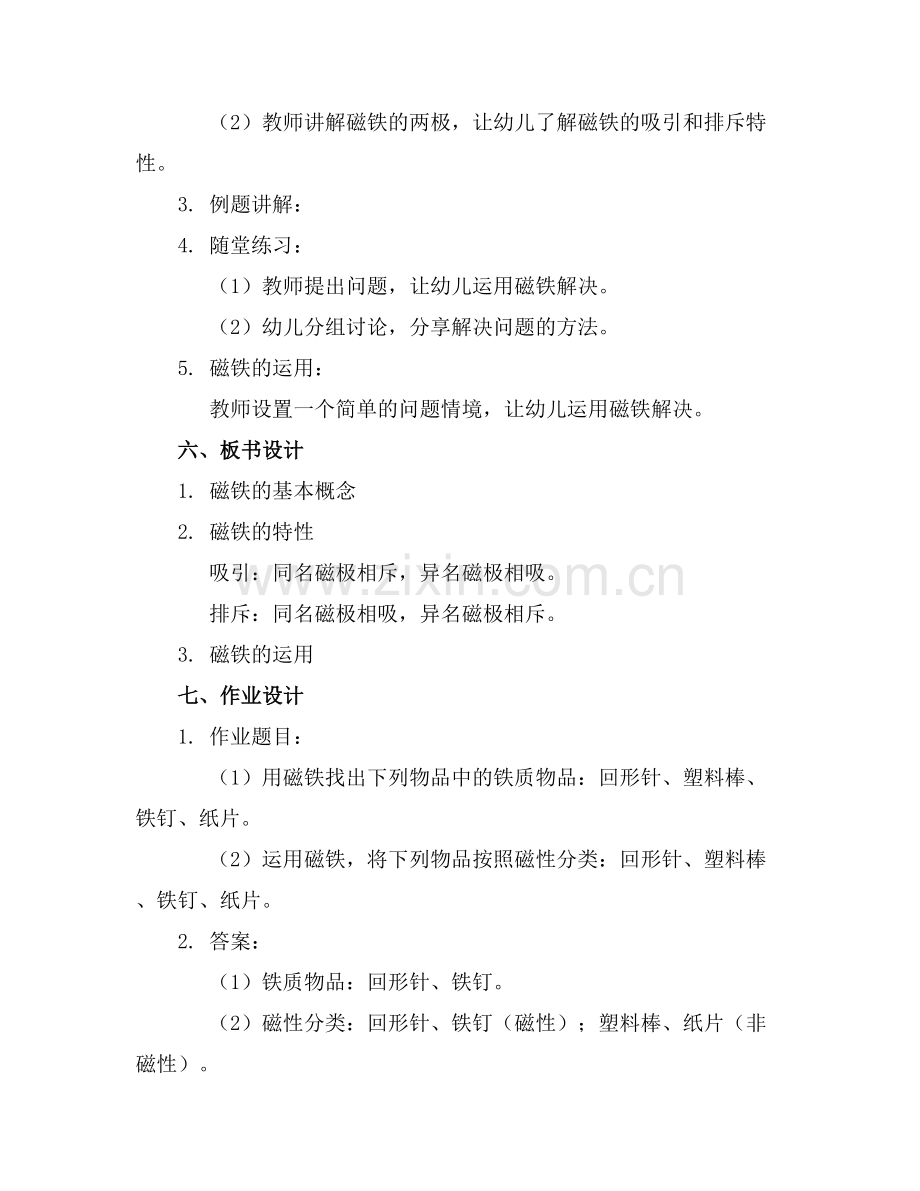 （2）教师讲解磁铁的两极，让幼儿了解磁铁的吸引和排斥特性。

3. 例题讲解：

4. 随堂练习：

（1）教师提出问题，让幼儿运用磁铁解决。

（2）幼儿分组讨论，分享解决问题的方法。

5. 磁铁的运用：

教师设置一个简单的问题情境，让幼儿运用磁铁解决。

六、板书设计

1. 磁铁的基本概念

2. 磁铁的特性

吸引：同名磁极相斥，异名磁极相吸。

排斥：同名磁极相吸，异名磁极相斥。

3. 磁铁的运用

七、作业设计

1. 作业题目：

（1）用磁铁找出下列物品中的铁质物品：回形针、塑料棒、铁钉、纸片。

（2）运用磁铁，将下列物品按照磁性分类：回形针、塑料棒、铁钉、纸片。

2. 答案：

（1）铁质物品：回形针、铁钉。

（2）磁性分类：回形针、铁钉（磁性）；塑料棒、纸片（非磁性）。

www.zixin.com.cn